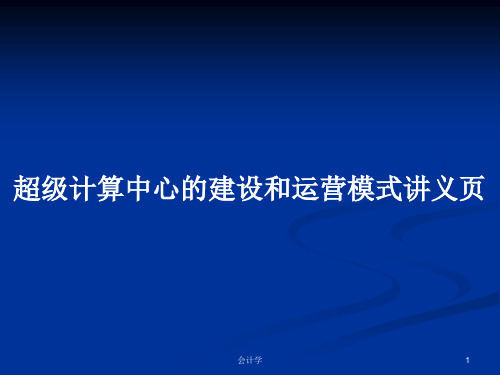 超级计算中心的建设和运营模式讲义页

会计学

1